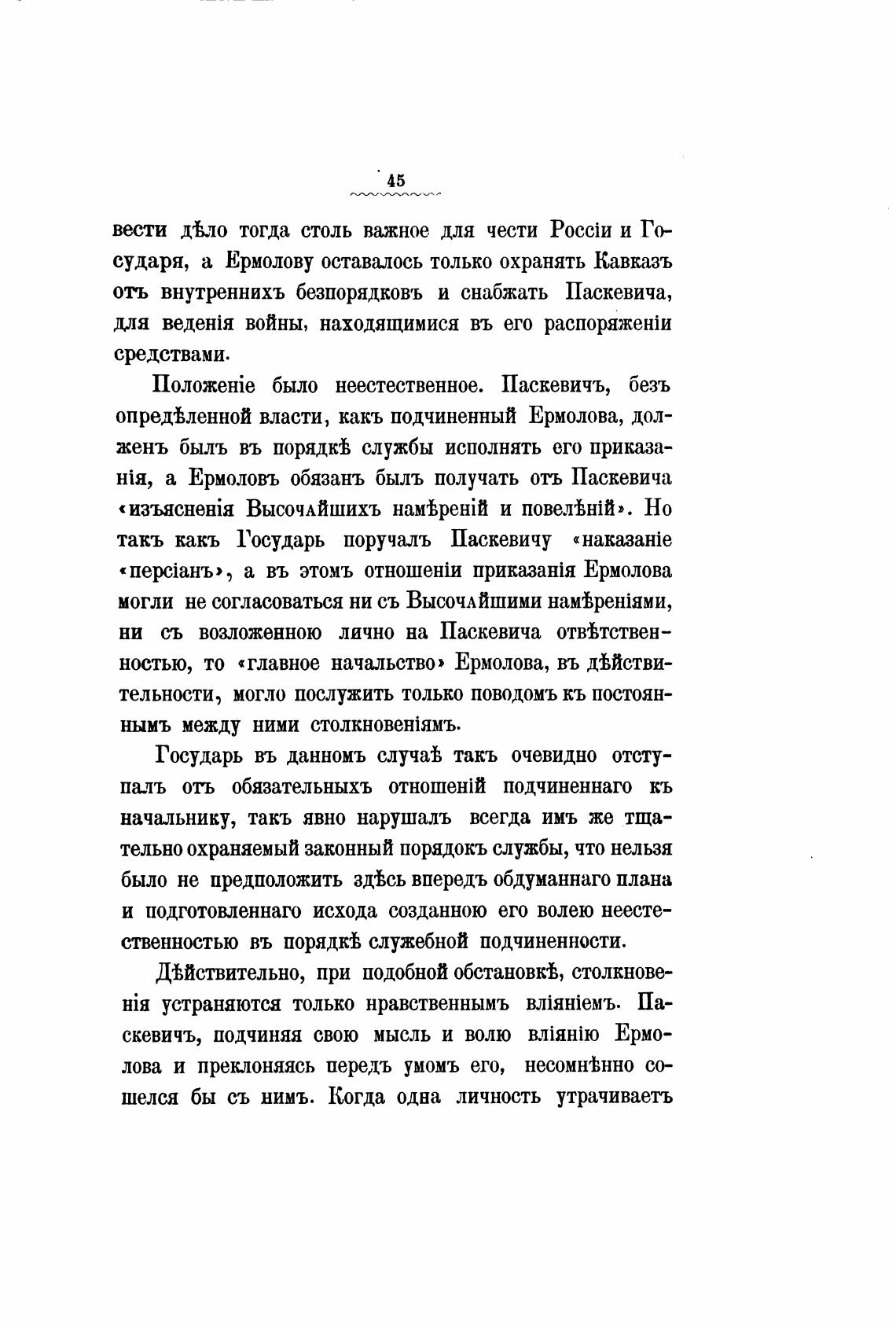 45

вести дѣло тогда столь важное для чести Россіи и Государя, а Ермолову оставалось только охранять Кавказъ отъ внутреннихъ безпорядковъ и снабжать Паскевича, для веденія войны, находящимися въ его распоряженіи средствами.

Положеніе было неестественное. Паскевичъ, безъ опредѣленной власти, какъ подчиненный Ермолова, долженъ былъ въ порядкѣ службы исполнять его приказанія, а Ермоловъ обязанъ былъ получать отъ Паскевича «изъясненія Высочайшихъ намѣреній и повелѣній». Но такъ какъ Государь поручалъ Паскевичу «наказаніе «персіанъ», а въ этомъ отношеніи приказанія Ермолова могли не согласоваться ни съ Высочайшими намѣреніями, ни съ возложенною лично на Паскевича отвѣтственностью, то «главное начальство» Ермолова, въ дѣйствительности, могло послужить только поводомъ къ постояннымъ между ними столкновеніямъ.

Государь въ данномъ случаѣ такъ очевидно отступалъ отъ обязательныхъ отношеній подчиненнаго къ начальнику, такъ явно нарушалъ всегда имъ же тщательно охраняемый законный порядокъ службы, что нельзя было не предположить здѣсь впередъ обдуманнаго плана и подготовленнаго исхода созданною его волею неестественностью въ порядкѣ служебной подчиненности.

Дѣйствительно, при подобной обстановкѣ, столкновенія устраняются только нравственнымъ вліяніемъ. Паскевичъ, подчиняя свою мысль и волю вліянію Ермолова и преклоняясь передъ умомъ его, несомнѣнно сошелся бы съ нимъ. Когда одна личность утрачиваетъ